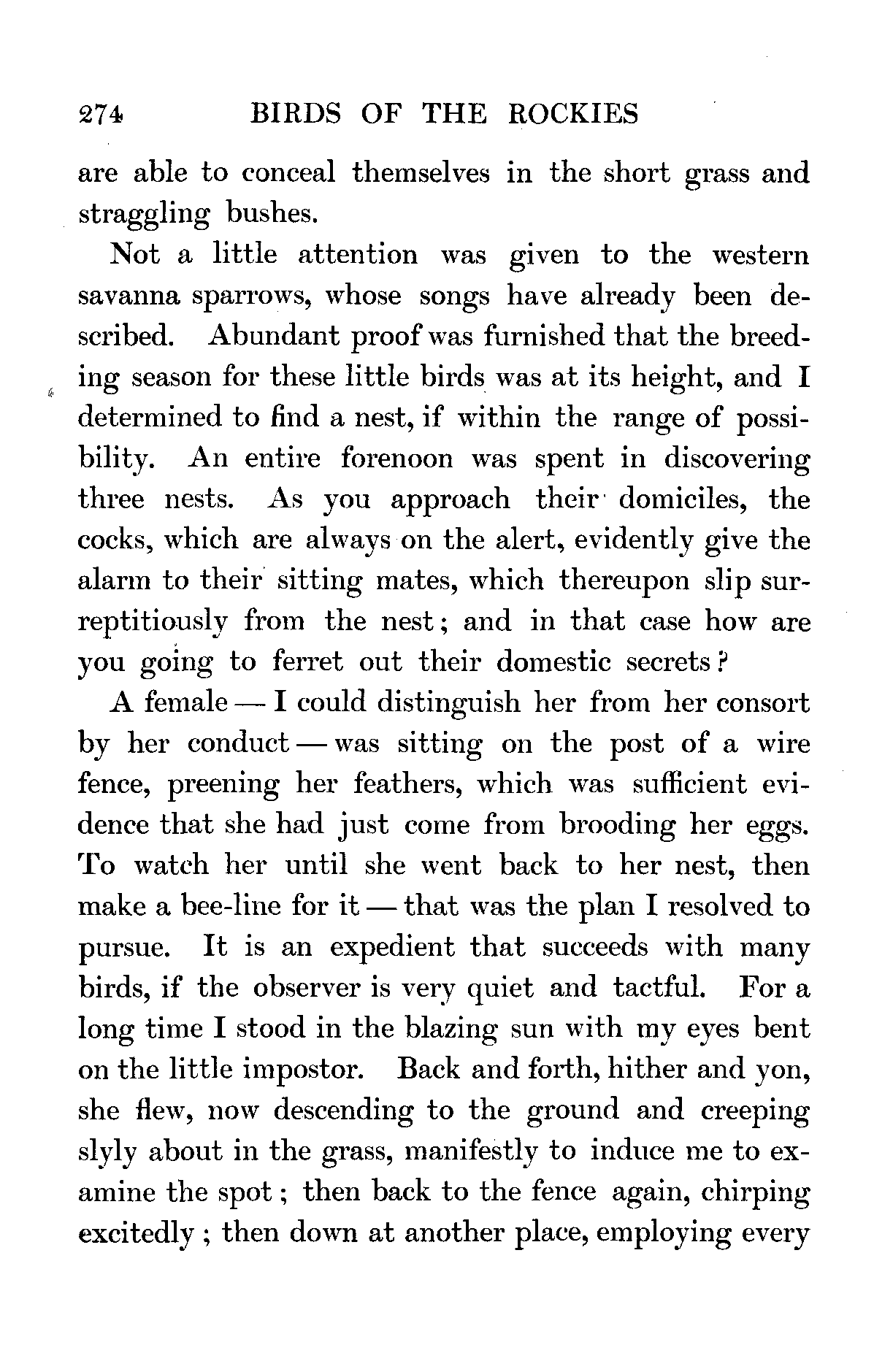 274 BIRDS OF THE ROCKIES

are able to conceal themselves in the short grass and straggling bushes.

Not a little attention was given to the western savanna sparrows, whose songs have already been described. Abundant proof was furnished that the breeding season for these little birds was at its height, and I determined to find a nest, if within the range of possibility. An entire forenoon was spent in discovering three nests. As you approach their domiciles, the cocks, which are always on the alert, evidently give the alarm to their sitting mates, which thereupon slip surreptitiously from the nest; and in that case how are you going to ferret out their domestic secrets?

A female — I could distinguish her from her consort by her conduct — was sitting on the post of a wire fence, preening her feathers, which was sufficient evidence that she had just come from brooding her eggs. To watch her until she went back to her nest, then make a bee-line for it — that was the plan I resolved to pursue. It is an expedient that succeeds with many birds, if the observer is very quiet and tactful. For a long time I stood in the blazing sun with my eyes bent on the little impostor. Back and forth, hither and yon, she flew, now descending to the ground and creeping slyly about in the grass, manifestly to induce me to examine the spot; then back to the fence again, chirping excitedly; then down at another place, employing every